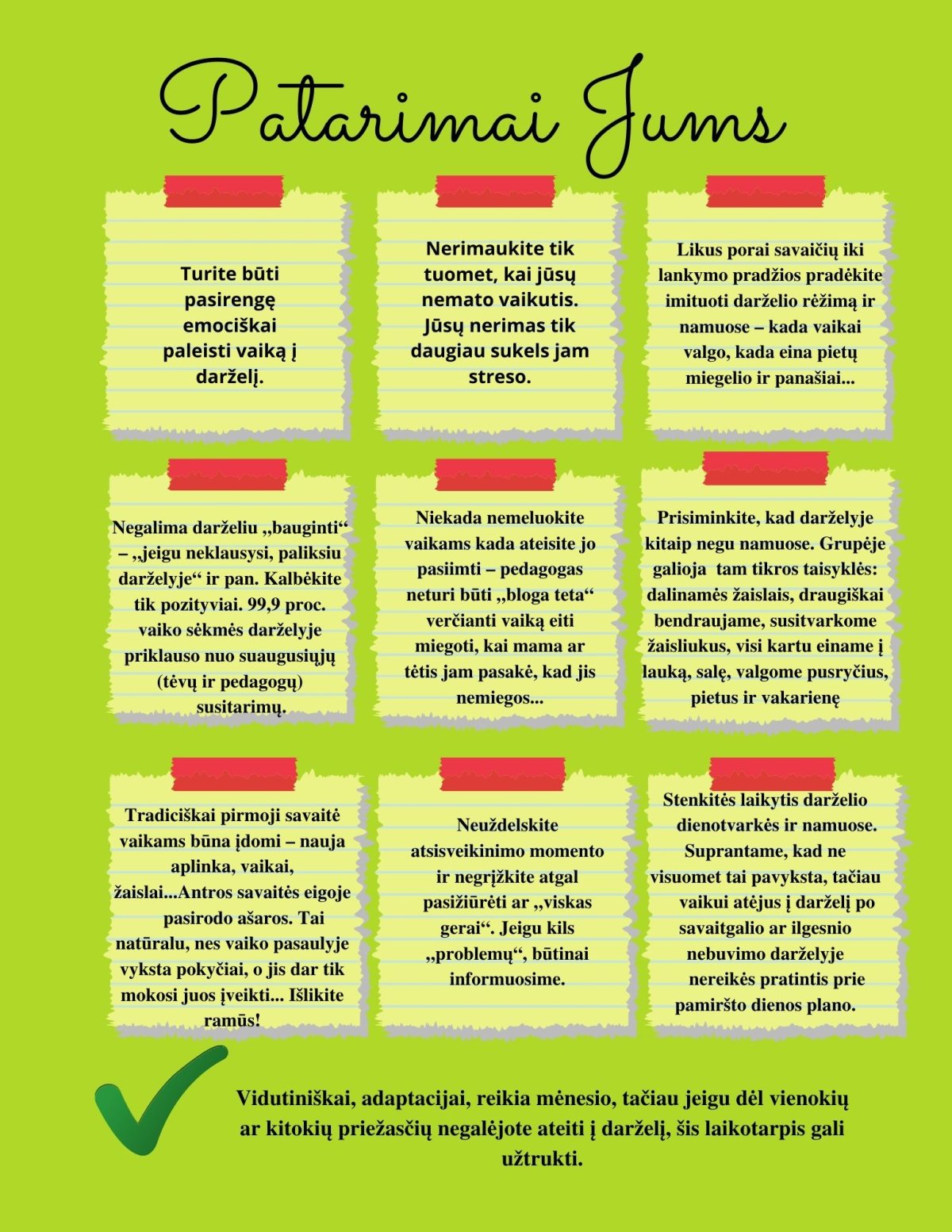 Patarimai Jums

Turite būti pasirengę emociškai paleisti vaiką į darželį.

Nerimaukite tik tuomet, kai jūsų nemato vaikutis. Jūsų nerimas tik daugiau sukels jam streso.

Likus porai savaičių iki lankymo pradžios pradėkite imituoti darželio rėžimą ir namuose – kada vaikai valgo, kada eina pietų miegelio ir panašiai...

Negalima darželiu „bauginti“ – „jeigu neklausysi, paliksiu darželyje“ ir pan. Kalbėkite tik pozityviai. 99,9 proc. vaiko sėkmės darželyje priklauso nuo suaugusiųjų (tėvų ir pedagogų) susitarimų.

Niekada nemeluokite vaikams kada ateisite jo pasiimti – pedagogas neturi būti „bloga teta“ verčianti vaiką eiti miegoti, kai mama ar tėtis jam pasakė, kad jis nemiegos...

Prisiminkite, kad darželyje kitaip negu namuose. Grupėje galioja tam tikros taisyklės: dalinamės žaislais, draugiškai bendraujame, susitvarkome žaisliukus, visi kartu einame į lauką, salę, valgome pusryčius, pietus ir vakarienę

Tradiciškai pirmoji savaitė vaikams būna įdomi – nauja aplinka, vaikai, žaislai...Antros savaitės eigoje pasirodo ašaros. Tai natūralu, nes vaiko pasaulyje vyksta pokyčiai, o jis dar tik mokosi juos įveikti... Išlikite ramūs!

Neuždelskite atsisveikinimo momento ir negrįžkite atgal pasižiūrėti ar „viskas gerai“. Jeigu kils „problemų“, būtinai informuosime.

Stenkitės laikytis darželio dienotvarkės ir namuose. Suprantame, kad ne visuomet tai pavyksta, tačiau vaikui atėjus į darželį po savaitgalio ar ilgesnio nebuvimo darželyje nereikės pratintis prie pamiršto dienos plano.

Vidutiniškai, adaptacijai, reikia mėnesio, tačiau jeigu dėl vienokių ar kitokių priežasčių negalėjote ateiti į darželį, šis laikotarpis gali užtrukti.